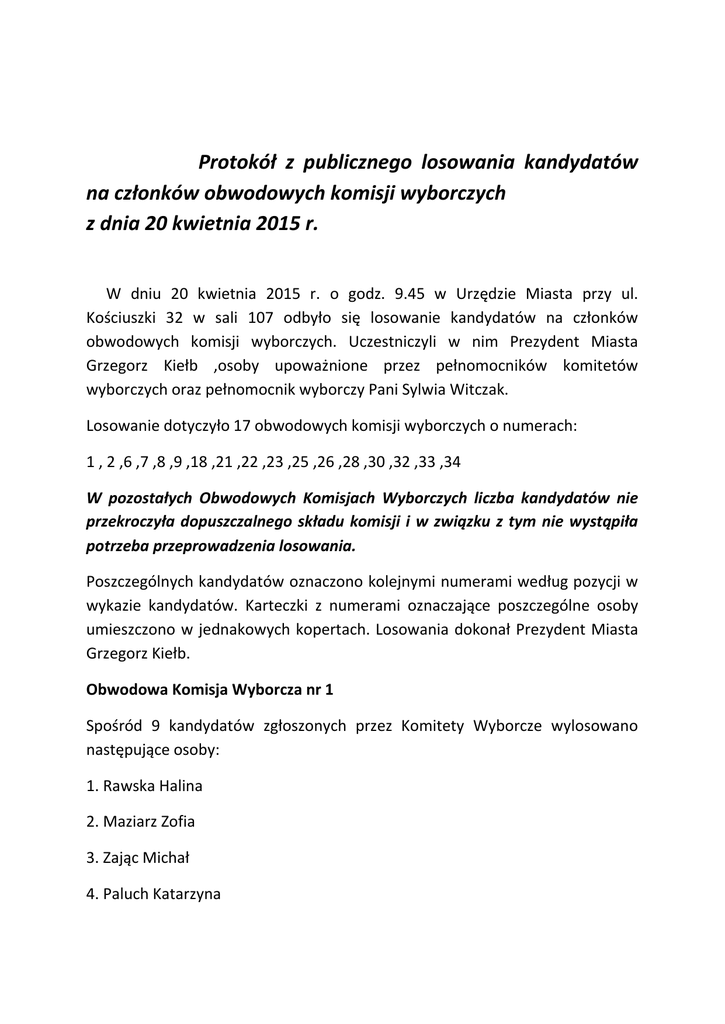 Protokół z publicznego losowania kandydatów na członków obwodowych komisji wyborczych z dnia 20 kwietnia 2015 r.

W dniu 20 kwietnia 2015 r. o godz. 9.45 w Urzędzie Miasta przy ul. Kościuszki 32 w sali 107 odbyło się losowanie kandydatów na członków obwodowych komisji wyborczych. Uczestniczyli w nim Prezydent Miasta Grzegorz Kiełb ,osoby upoważnione przez pełnomocników komitetów wyborczych oraz pełnomocnik wyborczy Pani Sylwia Witczak.

Losowanie dotyczyło 17 obwodowych komisji wyborczych o numerach:

1 , 2 ,6 ,7 ,8 ,9 ,18 ,21 ,22 ,23 ,25 ,26 ,28 ,30 ,32 ,33 ,34

W pozostałych Obwodowych Komisjach Wyborczych liczba kandydatów nie przekroczyła dopuszczalnego składu komisji i w związku z tym nie wystąpiła potrzeba przeprowadzenia losowania.

Poszczególnych kandydatów oznaczono kolejnymi numerami według pozycji w wykazie kandydatów. Karteczki z numerami oznaczające poszczególne osoby umieszczono w jednakowych kopertach. Losowania dokonał Prezydent Miasta Grzegorz Kiełb.

Obwodowa Komisja Wyborcza nr 1

Spośród 9 kandydatów zgłoszonych przez Komitety Wyborcze wylosowano następujące osoby:

1. Rawska Halina

2. Maziarz Zofia

3. Zając Michał

4. Paluch Katarzyna